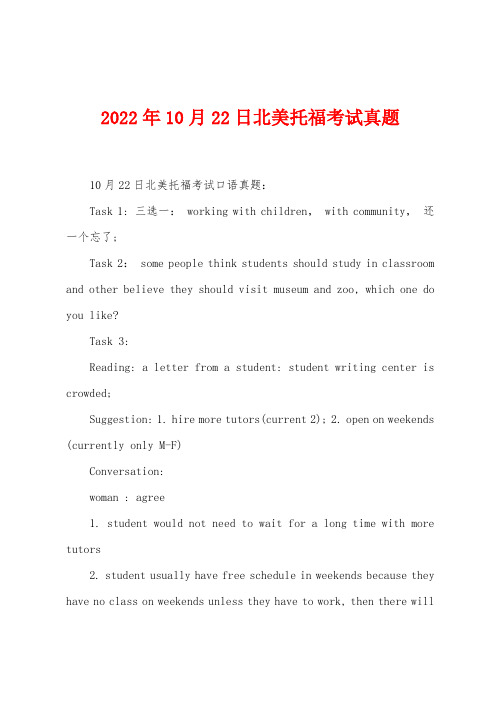 2022年10月22日北美托福考试真题

10月22日北美托福考试口语真题:

Task 1: 三选一: working with children, with community, 还一个忘了;

Task 2: some people think students should study in classroom and other believe they should visit museum and zoo, which one do you like?

Task 3:

Reading: a letter from a student: student writing center is crowded;

Suggestion: 1. hire more tutors(current 2); 2. open on weekends (currently only M-F)

Conversation:

woman : agree

1. student would not need to wait for a long time with more tutors

2. student usually have free schedule in weekends because they have no class on weekends unless they have to work, then there will